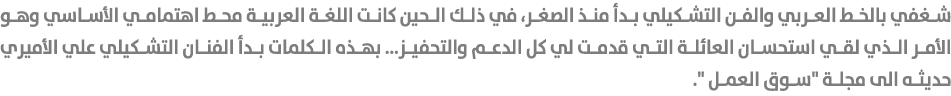 شغفي بالخط العربي والفن التشكيلي بدأ منذ الصغر، في ذلك الحين كانت اللغة العربية محط اهتمامي الأساسي وهو الأمر الذي لقي استحسان العائلة التي قدمت لي كل الدعم والتحفيز... بهذه الكلمات بدأ الفنان التشكيلي علي الأميري حديثه الى مجلة "سوق العمل".